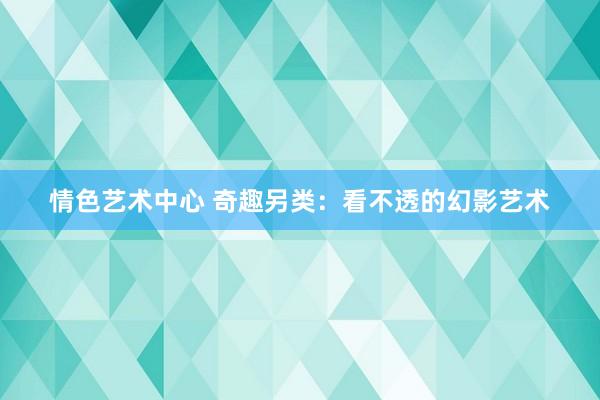 情色艺术中心 奇趣另类：看不透的幻影艺术